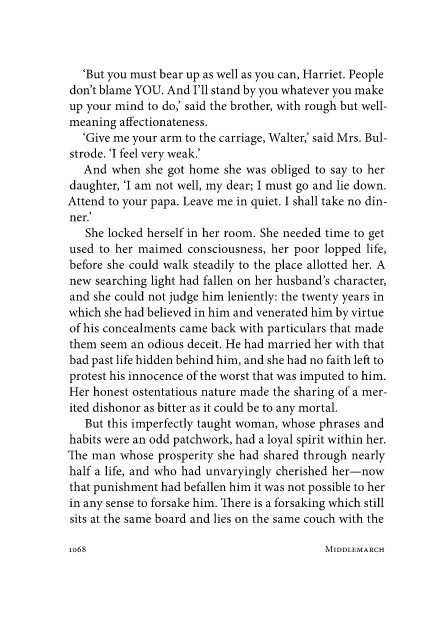 'But you must bear up as well as you can, Harriet. People don't blame YOU. And I'll stand by you whatever you make up your mind to do,' said the brother, with rough but well-meaning affectionateness.

'Give me your arm to the carriage, Walter,' said Mrs. Bulstrode. 'I feel very weak.'

And when she got home she was obliged to say to her daughter, 'I am not well, my dear; I must go and lie down. Attend to your papa. Leave me in quiet. I shall take no dinner.'

She locked herself in her room. She needed time to get used to her maimed consciousness, her poor lopped life, before she could walk steadily to the place allotted her. A new searching light had fallen on her husband's character, and she could not judge him leniently: the twenty years in which she had believed in him and venerated him by virtue of his concealments came back with particulars that made them seem an odious deceit. He had married her with that bad past life hidden behind him, and she had no faith left to protest his innocence of the worst that was imputed to him. Her honest ostentatious nature made the sharing of a merited dishonor as bitter as it could be to any mortal.

But this imperfectly taught woman, whose phrases and habits were an odd patchwork, had a loyal spirit within her. The man whose prosperity she had shared through nearly half a life, and who had unvaryingly cherished her—now that punishment had befallen him it was not possible to her in any sense to forsake him. There is a forsaking which still sits at the same board and lies on the same couch with the

1068 MIDDLEMARCH